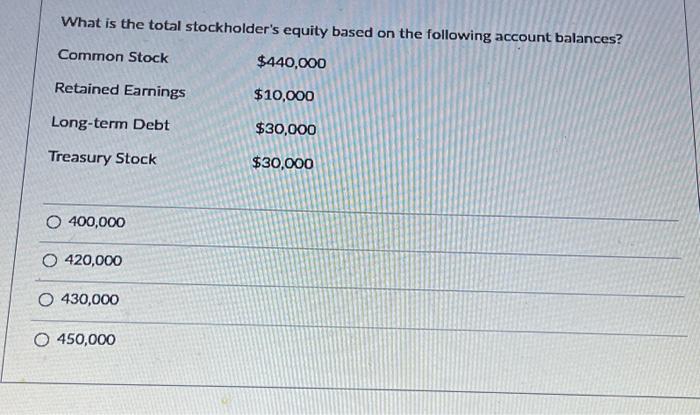 What is the total stockholder's equity based on the following account balances?

Common Stock $440,000

Retained Earnings $10,000

Long-term Debt $30,000

Treasury Stock $30,000

○ 400,000

○ 420,000

○ 430,000

○ 450,000